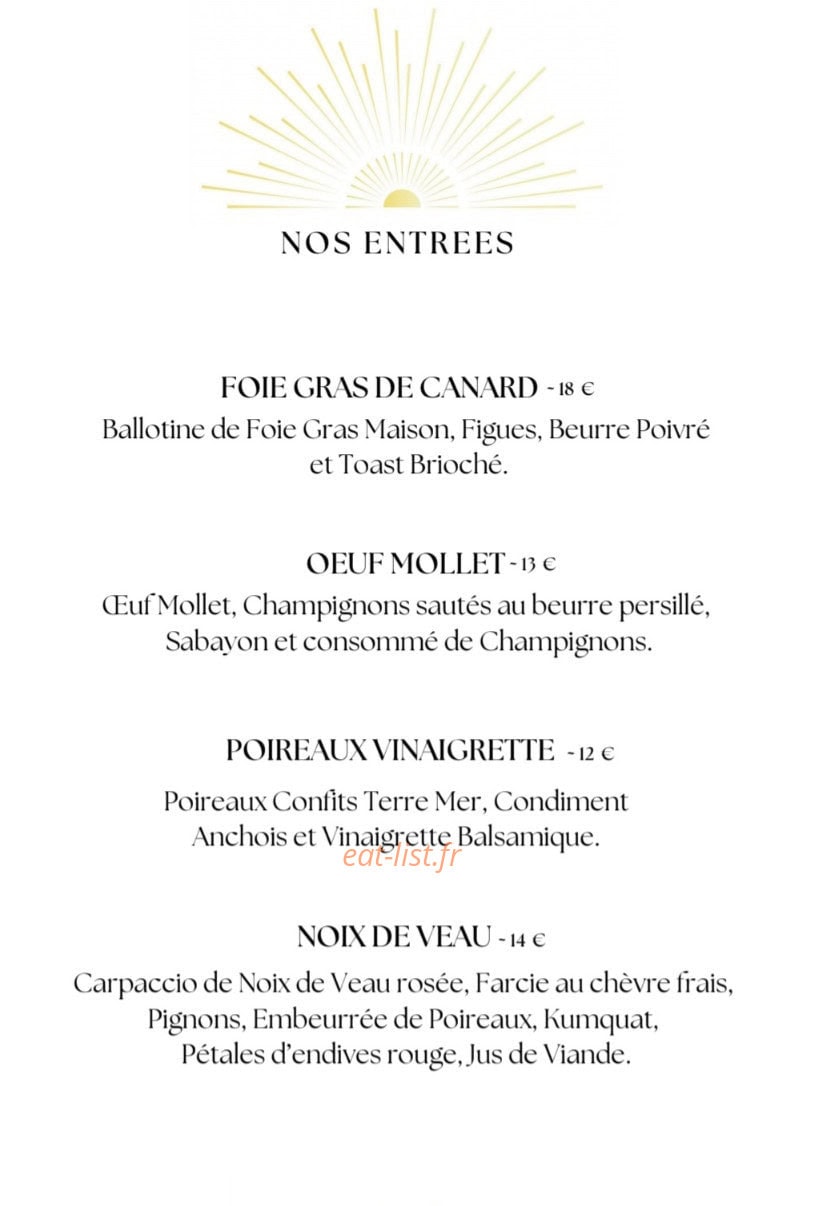 NOS ENTREES

FOIE GRAS DE CANARD - 18 €

Ballotine de Foie Gras Maison, Figues, Beurre Poivré et Toast Brioché.

OEUF MOLLET - 13 €

Œuf Mollet, Champignons sautés au beurre persillé, Sabayon et consommé de Champignons.

POIREAUX VINAIGRETTE - 12 €

Poireaux Confits Terre Mer, Condiment Anchois et Vinaigrette Balsamique.

NOIX DE VEAU - 14 €

Carpaccio de Noix de Veau rosée, Farcie au chèvre frais, Pignons, Embeurrée de Poireaux, Kumquat, Pétales d'endives rouge, Jus de Viande.

eat-list.fr